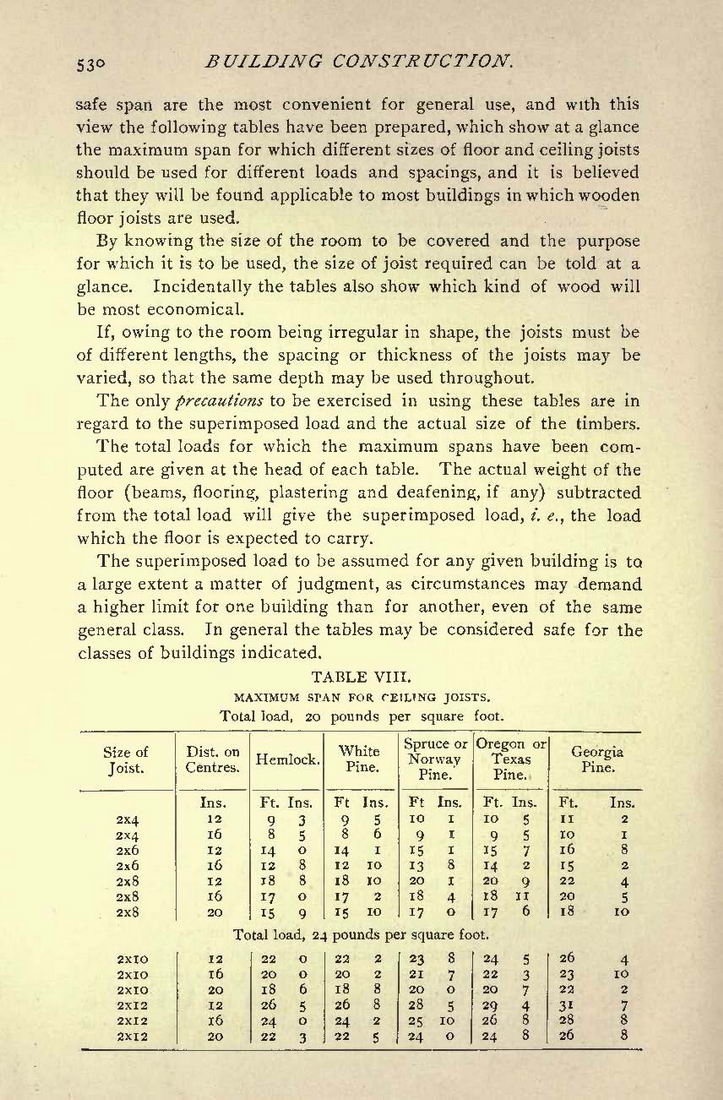 530 BUILDING CONSTRUCTION.

safe span are the most convenient for general use, and with this view the following tables have been prepared, which show at a glance the maximum span for which different sizes of floor and ceiling joists should be used for different loads and spacings, and it is believed that they will be found applicable to most buildings in which wooden floor joists are used.

By knowing the size of the room to be covered and the purpose for which it is to be used, the size of joist required can be told at a glance. Incidentally the tables also show which kind of wood will be most economical.

If, owing to the room being irregular in shape, the joists must be of different lengths, the spacing or thickness of the joists may be varied, so that the same depth may be used throughout.

The only precautions to be exercised in using these tables are in regard to the superimposed load and the actual size of the timbers.

The total loads for which the maximum spans have been computed are given at the head of each table. The actual weight of the floor (beams, flooring, plastering and deafening, if any) subtracted from the total load will give the superimposed load, i. e., the load which the floor is expected to carry.

The superimposed load to be assumed for any given building is to a large extent a matter of judgment, as circumstances may demand a higher limit for one building than for another, even of the same general class. In general the tables may be considered safe for the classes of buildings indicated.

TABLE VIII.
MAXIMUM SPAN FOR CEILING JOISTS.
Total load, 20 pounds per square foot.

| Size of Joist. | Dist. on Centres. | Hemlock. | White Pine. | Spruce or Norway Pine. | Oregon or Texas Pine. | Georgia Pine. |
|---|---|---|---|---|---|---|
| | Ins. | Ft. Ins. | Ft Ins. | Ft Ins. | Ft. Ins. | Ft. Ins. |
| 2x4 | 12 | 9 3 | 9 5 | 10 1 | 10 5 | 11 2 |
| 2x4 | 16 | 8 5 | 8 6 | 9 1 | 9 5 | 10 1 |
| 2x6 | 12 | 14 0 | 14 1 | 15 1 | 15 7 | 16 8 |
| 2x6 | 16 | 12 8 | 12 10 | 13 8 | 14 2 | 15 2 |
| 2x8 | 12 | 18 8 | 18 10 | 20 1 | 20 9 | 22 4 |
| 2x8 | 16 | 17 0 | 17 2 | 18 4 | 18 11 | 20 5 |
| 2x8 | 20 | 15 9 | 15 10 | 17 0 | 17 6 | 18 10 |

Total load, 24 pounds per square foot.

| | | | | | | |
|---|---|---|---|---|---|---|
| 2x10 | 12 | 22 0 | 22 2 | 23 8 | 24 5 | 26 4 |
| 2x10 | 16 | 20 0 | 20 2 | 21 7 | 22 3 | 23 10 |
| 2x10 | 20 | 18 6 | 18 8 | 20 0 | 20 7 | 22 2 |
| 2x12 | 12 | 26 5 | 26 8 | 28 5 | 29 4 | 31 7 |
| 2x12 | 16 | 24 0 | 24 2 | 25 10 | 26 8 | 28 8 |
| 2x12 | 20 | 22 3 | 22 5 | 24 0 | 24 8 | 26 8 |